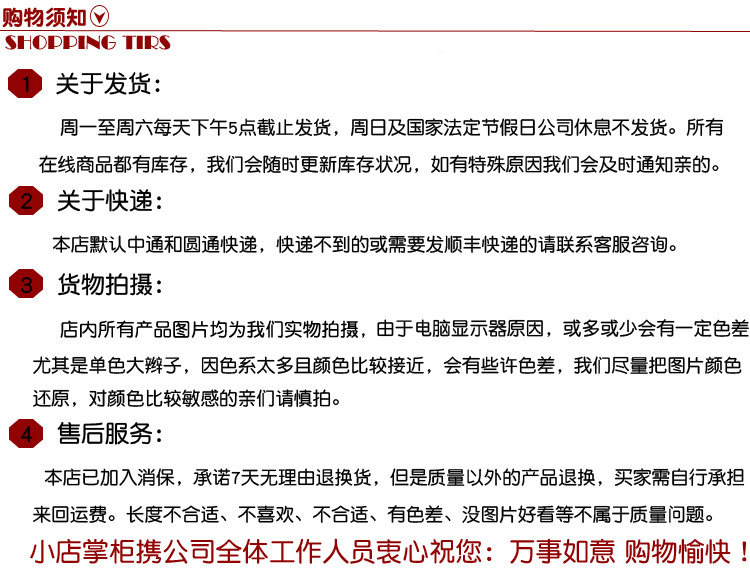 购物须知

SHOPPING TIRS

1 关于发货：

周一至周六每天下午5点截止发货，周日及国家法定节假日公司休息不发货。所有在线商品都有库存，我们会随时更新库存状况，如有特殊原因我们会及时通知亲的。

2 关于快递：

本店默认中通和圆通快递，快递不到的或需要发顺丰快递的请联系客服咨询。

3 货物拍摄：

店内所有产品图片均为我们实物拍摄，由于电脑显示器原因，或多或少会有一定色差尤其是单色大辫子，因色系太多且颜色比较接近，会有些许色差，我们尽量把图片颜色还原，对颜色比较敏感的亲们请慎拍。

4 售后服务：

本店已加入消保，承诺7天无理由退换货，但是质量以外的产品退换，买家需自行承担来回运费。长度不合适、不喜欢、不合适、有色差、没图片好看等不属于质量问题。

小店掌柜携公司全体工作人员衷心祝您：万事如意 购物愉快！